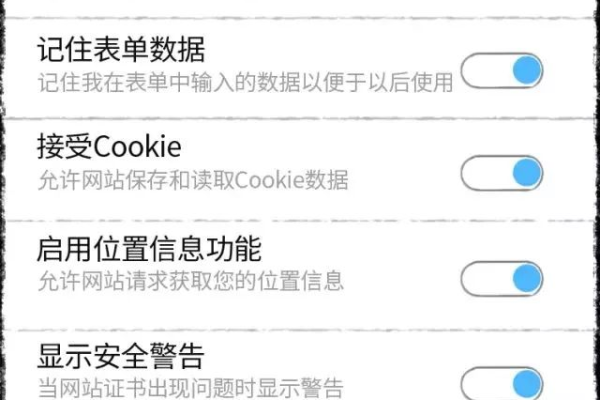 记住表单数据
记住我在表单中输入的数据以便于以后使用

接受Cookie
允许网站保存和读取Cookie数据

启用位置信息功能
允许网站请求获取您的位置信息

显示安全警告
当网站证书出现问题时显示警告